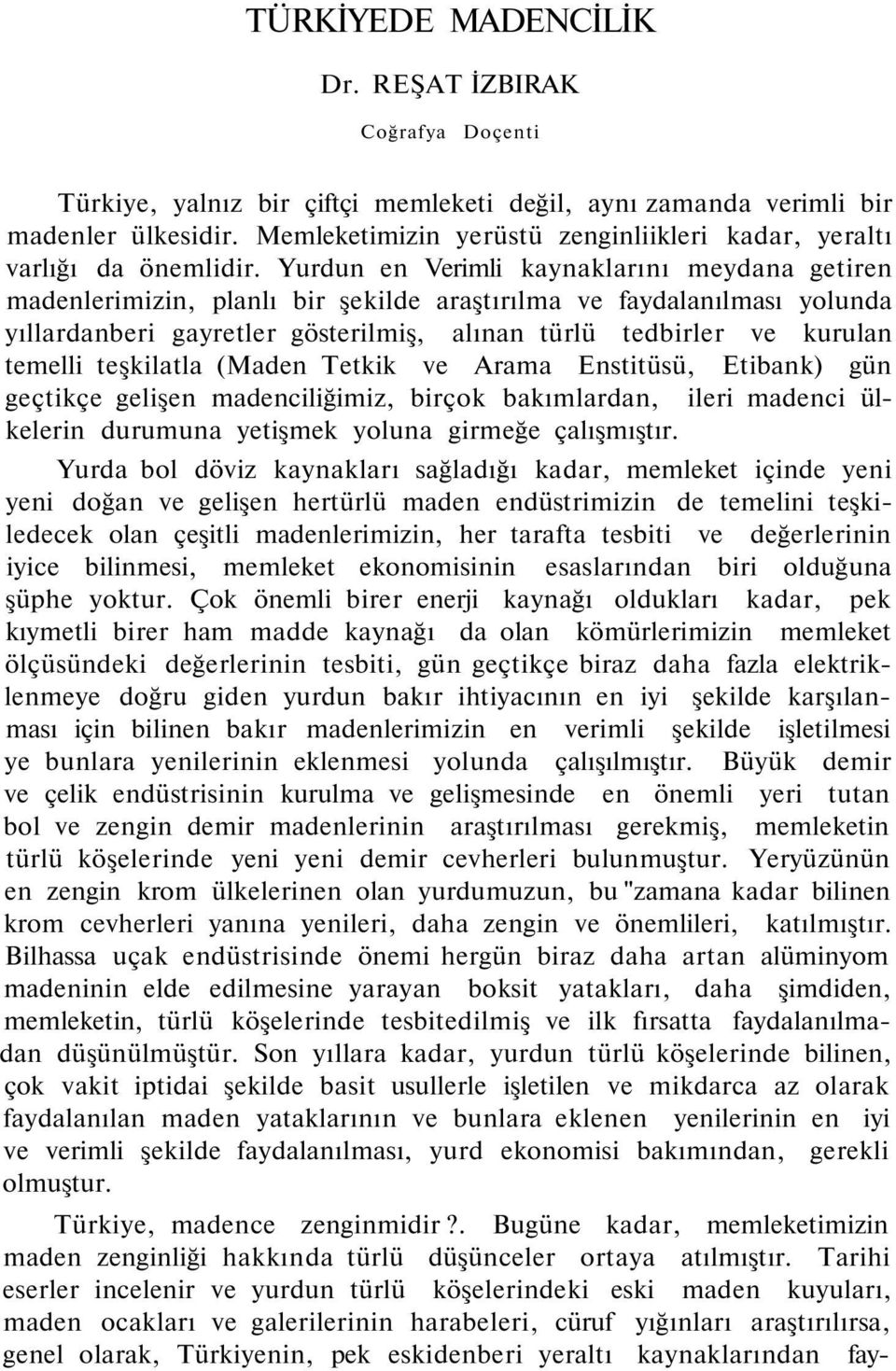 TÜRKİYEDE MADENCİLİK

Dr. REŞAT İZBIRAK

Coğrafya Doçenti

Türkiye, yalnız bir çiftçi memleketi değil, aynı zamanda verimli bir madenler ülkesidir. Memleketimizin yerüstü zenginliikleri kadar, yeraltı varlığı da önemlidir. Yurdun en Verimli kaynaklarını meydana getiren madenlerimizin, planlı bir şekilde araştırılma ve faydalanılması yolunda yıllardanberi gayretler gösterilmiş, alınan türlü tedbirler ve kurulan temelli teşkilatla (Maden Tetkik ve Arama Enstitüsü, Etibank) gün geçtikçe gelişen madenciliğimiz, birçok bakımlardan, ileri madenci ülkelerin durumuna yetişmek yoluna girmeğe çalışmıştır.

Yurda bol döviz kaynakları sağladığı kadar, memleket içinde yeni yeni doğan ve gelişen hertürlü maden endüstrimizin de temelini teşkiledecek olan çeşitli madenlerimizin, her tarafta tesbiti ve değerlerinin iyice bilinmesi, memleket ekonomisinin esaslarından biri olduğuna şüphe yoktur. Çok önemli birer enerji kaynağı oldukları kadar, pek kıymetli birer ham madde kaynağı da olan kömürlerimizin memleket ölçüsündeki değerlerinin tesbiti, gün geçtikçe biraz daha fazla elektriklenmeye doğru giden yurdun bakır ihtiyacının en iyi şekilde karşılanması için bilinen bakır madenlerimizin en verimli şekilde işletilmesi ye bunlara yenilerinin eklenmesi yolunda çalışılmıştır. Büyük demir ve çelik endüstrisinin kurulma ve gelişmesinde en önemli yeri tutan bol ve zengin demir madenlerinin araştırılması gerekmiş, memleketin türlü köşelerinde yeni yeni demir cevherleri bulunmuştur. Yeryüzünün en zengin krom ülkelerinen olan yurdumuzun, bu "zamana kadar bilinen krom cevherleri yanına yenileri, daha zengin ve önemlileri, katılmıştır. Bilhassa uçak endüstrisinde önemi hergün biraz daha artan alüminyom madeninin elde edilmesine yarayan boksit yatakları, daha şimdiden, memleketin, türlü köşelerinde tesbitedilmiş ve ilk fırsatta faydalanılmadan düşünülmüştür. Son yıllara kadar, yurdun türlü köşelerinde bilinen, çok vakit iptidai şekilde basit usullerle işletilen ve mikdarca az olarak faydalanılan maden yataklarının ve bunlara eklenen yenilerinin en iyi ve verimli şekilde faydalanılması, yurd ekonomisi bakımından, gerekli olmuştur.

Türkiye, madence zenginmidir?. Bugüne kadar, memleketimizin maden zenginliği hakkında türlü düşünceler ortaya atılmıştır. Tarihi eserler incelenir ve yurdun türlü köşelerindeki eski maden kuyuları, maden ocakları ve galerilerinin harabeleri, cüruf yığınları araştırılırsa, genel olarak, Türkiyenin, pek eskidenberi yeraltı kaynaklarından fay-